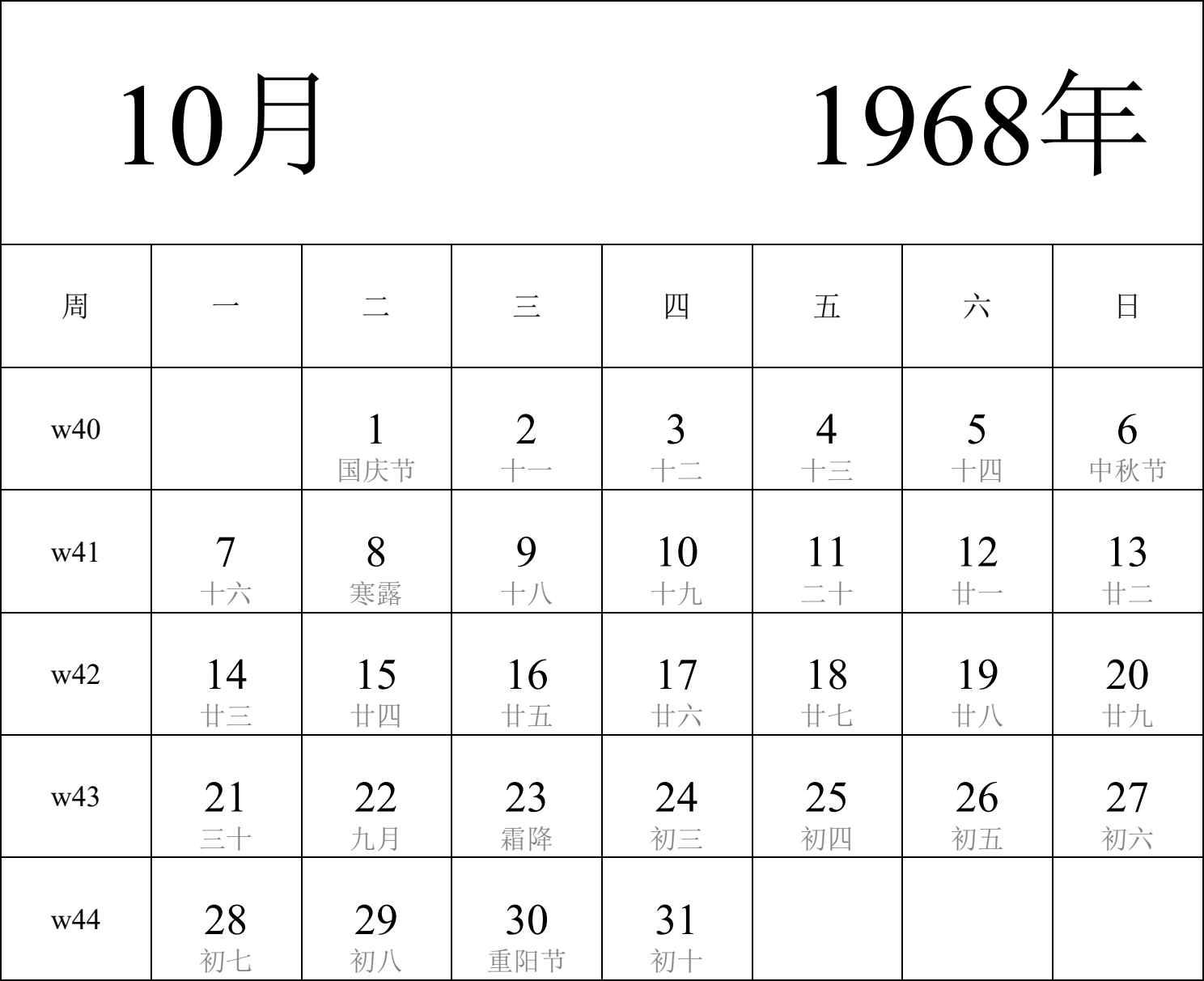 10月 1968年

| 周 | 一 | 二 | 三 | 四 | 五 | 六 | 日 |
|---|---|---|---|---|---|---|---|
| w40 | | 1 国庆节 | 2 十一 | 3 十二 | 4 十三 | 5 十四 | 6 中秋节 |
| w41 | 7 十六 | 8 寒露 | 9 十八 | 10 十九 | 11 二十 | 12 廿一 | 13 廿二 |
| w42 | 14 廿三 | 15 廿四 | 16 廿五 | 17 廿六 | 18 廿七 | 19 廿八 | 20 廿九 |
| w43 | 21 三十 | 22 九月 | 23 霜降 | 24 初三 | 25 初四 | 26 初五 | 27 初六 |
| w44 | 28 初七 | 29 初八 | 30 重阳节 | 31 初十 | | | |